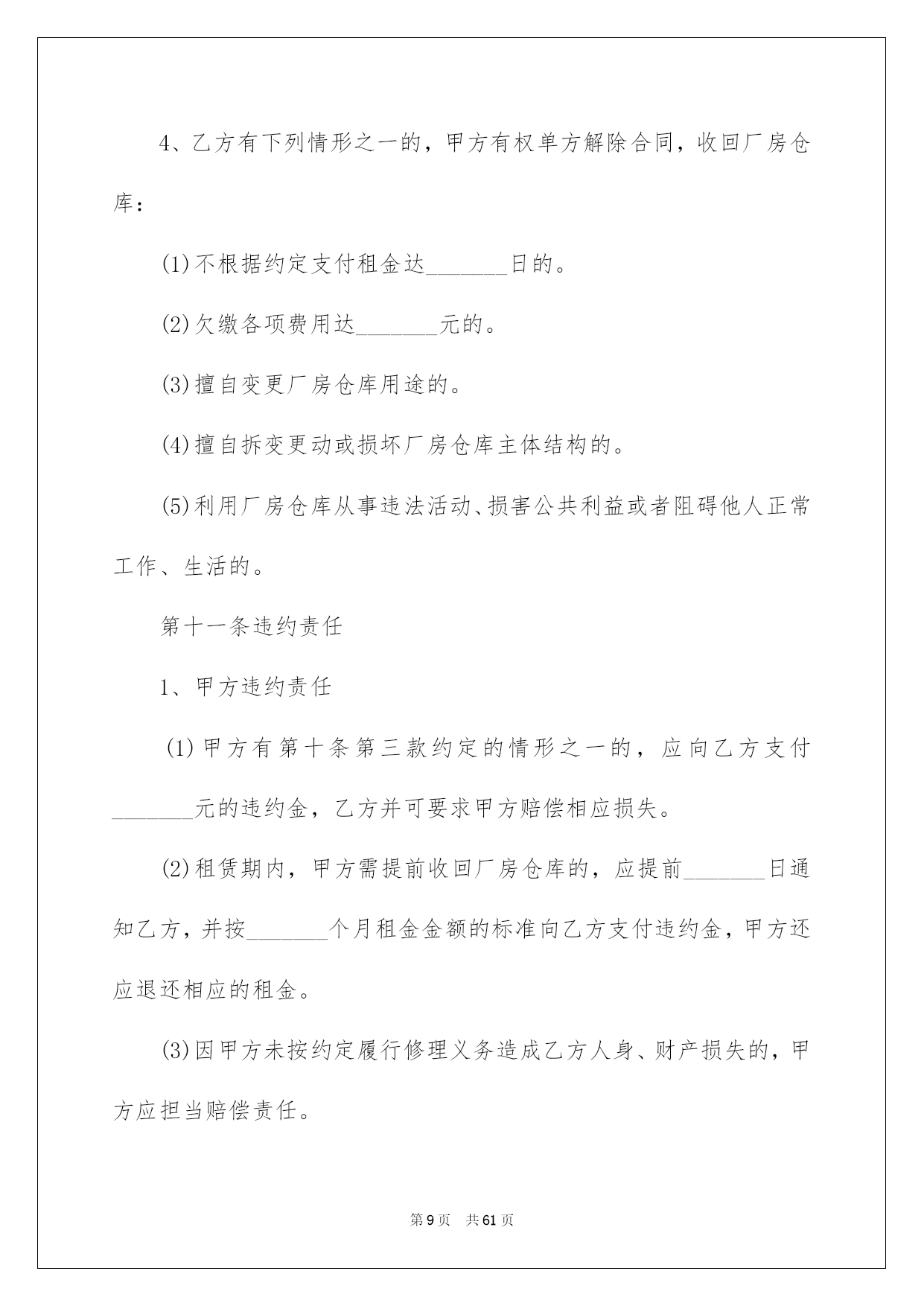 4、乙方有下列情形之一的，甲方有权单方解除合同，收回厂房仓库：

(1)不根据约定支付租金达_______日的。

(2)欠缴各项费用达_______元的。

(3)擅自变更厂房仓库用途的。

(4)擅自拆变更动或损坏厂房仓库主体结构的。

(5)利用厂房仓库从事违法活动、损害公共利益或者阻碍他人正常工作、生活的。

第十一条违约责任

1、甲方违约责任

(1)甲方有第十条第三款约定的情形之一的，应向乙方支付_______元的违约金，乙方并可要求甲方赔偿相应损失。

(2)租赁期内，甲方需提前收回厂房仓库的，应提前_______日通知乙方，并按_______个月租金金额的标准向乙方支付违约金，甲方还应退还相应的租金。

(3)因甲方未按约定履行修理义务造成乙方人身、财产损失的，甲方应担当赔偿责任。

第9页 共61页